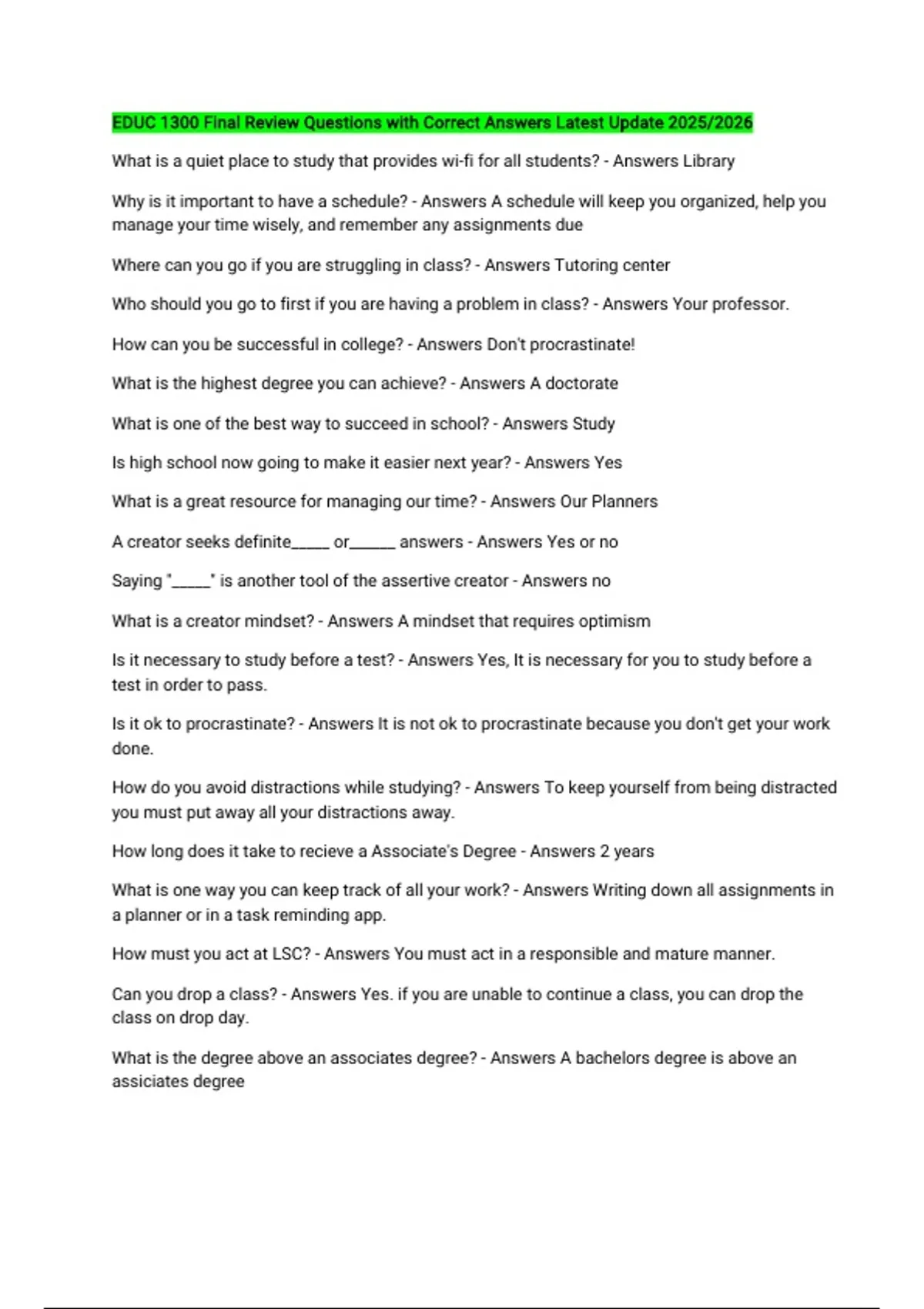 EDUC 1300 Final Review Questions with Correct Answers Latest Update 2025/2026

What is a quiet place to study that provides wi-fi for all students? - Answers Library

Why is it important to have a schedule? - Answers A schedule will keep you organized, help you manage your time wisely, and remember any assignments due

Where can you go if you are struggling in class? - Answers Tutoring center

Who should you go to first if you are having a problem in class? - Answers Your professor.

How can you be successful in college? - Answers Don't procrastinate!

What is the highest degree you can achieve? - Answers A doctorate

What is one of the best way to succeed in school? - Answers Study

Is high school now going to make it easier next year? - Answers Yes

What is a great resource for managing our time? - Answers Our Planners

A creator seeks definite_____ or______ answers - Answers Yes or no

Saying "_____" is another tool of the assertive creator - Answers no

What is a creator mindset? - Answers A mindset that requires optimism

Is it necessary to study before a test? - Answers Yes, It is necessary for you to study before a test in order to pass.

Is it ok to procrastinate? - Answers It is not ok to procrastinate because you don't get your work done.

How do you avoid distractions while studying? - Answers To keep yourself from being distracted you must put away all your distractions away.

How long does it take to recieve a Associate's Degree - Answers 2 years

What is one way you can keep track of all your work? - Answers Writing down all assignments in a planner or in a task reminding app.

How must you act at LSC? - Answers You must act in a responsible and mature manner.

Can you drop a class? - Answers Yes. if you are unable to continue a class, you can drop the class on drop day.

What is the degree above an associates degree? - Answers A bachelors degree is above an assiciates degree